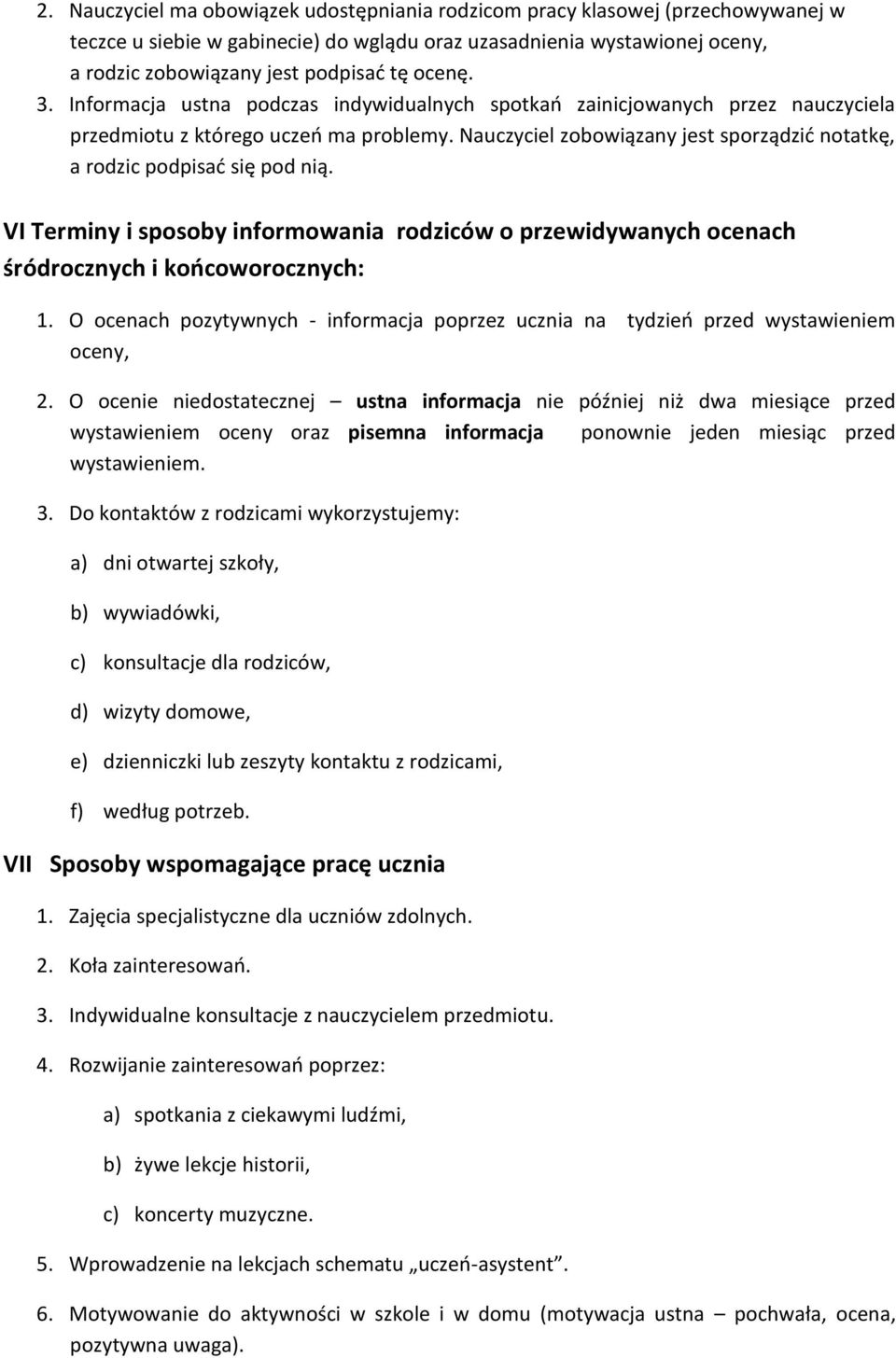 2. Nauczyciel ma obowiązek udostępniania rodzicom pracy klasowej (przechowywanej w teczce u siebie w gabinecie) do wglądu oraz uzasadnienia wystawionej oceny, a rodzic zobowiązany jest podpisać tę ocenę.

3. Informacja ustna podczas indywidualnych spotkań zainicjowanych przez nauczyciela przedmiotu z którego uczeń ma problemy. Nauczyciel zobowiązany jest sporządzić notatkę, a rodzic podpisać się pod nią.

VI Terminy i sposoby informowania rodziców o przewidywanych ocenach śródrocznych i końcoworocznych:

1. O ocenach pozytywnych - informacja poprzez ucznia na tydzień przed wystawieniem oceny,

2. O ocenie niedostatecznej – ustna informacja nie później niż dwa miesiące przed wystawieniem oceny oraz pisemna informacja ponownie jeden miesiąc przed wystawieniem.

3. Do kontaktów z rodzicami wykorzystujemy:

a) dni otwartej szkoły,

b) wywiadówki,

c) konsultacje dla rodziców,

d) wizyty domowe,

e) dzienniczki lub zeszyty kontaktu z rodzicami,

f) według potrzeb.

VII Sposoby wspomagające pracę ucznia

1. Zajęcia specjalistyczne dla uczniów zdolnych.

2. Koła zainteresowań.

3. Indywidualne konsultacje z nauczycielem przedmiotu.

4. Rozwijanie zainteresowań poprzez:

a) spotkania z ciekawymi ludźmi,

b) żywe lekcje historii,

c) koncerty muzyczne.

5. Wprowadzenie na lekcjach schematu „uczeń-asystent”.

6. Motywowanie do aktywności w szkole i w domu (motywacja ustna – pochwała, ocena, pozytywna uwaga).